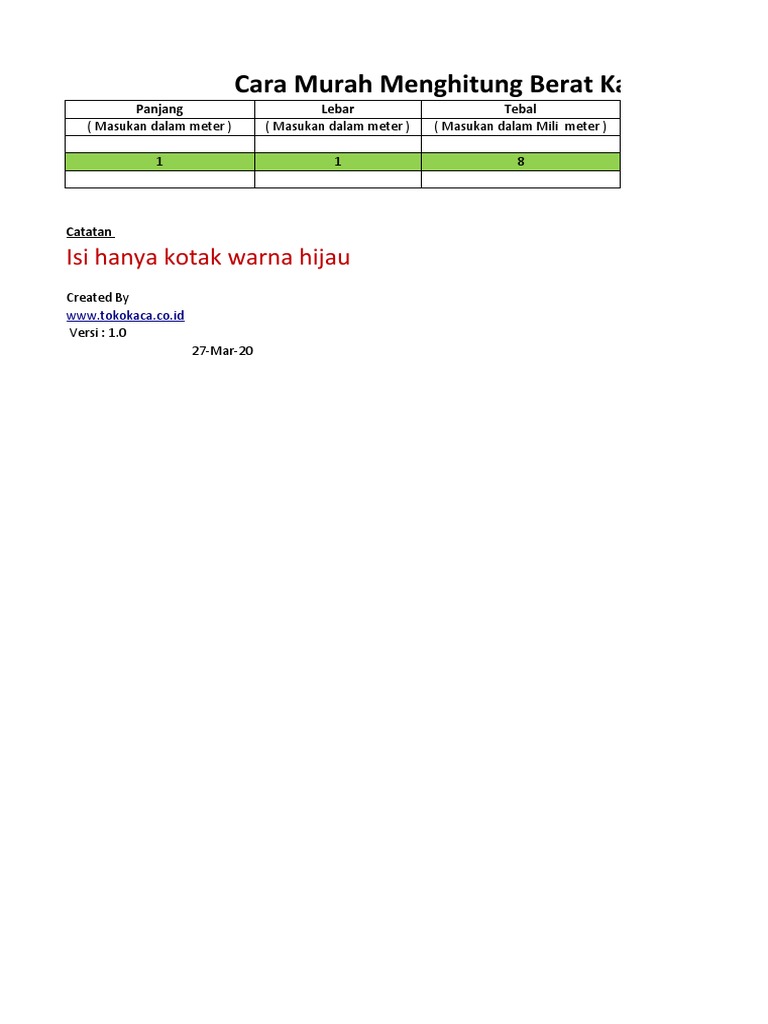 Cara Murah Menghitung Berat Ka

| Panjang | Lebar | Tebal |
|---|---|---|
| ( Masukan dalam meter ) | ( Masukan dalam meter ) | ( Masukan dalam Mili meter ) |
| | | |
| 1 | 1 | 8 |
| | | |

Catatan

Isi hanya kotak warna hijau

Created By
www.tokokaca.co.id
Versi : 1.0
27-Mar-20